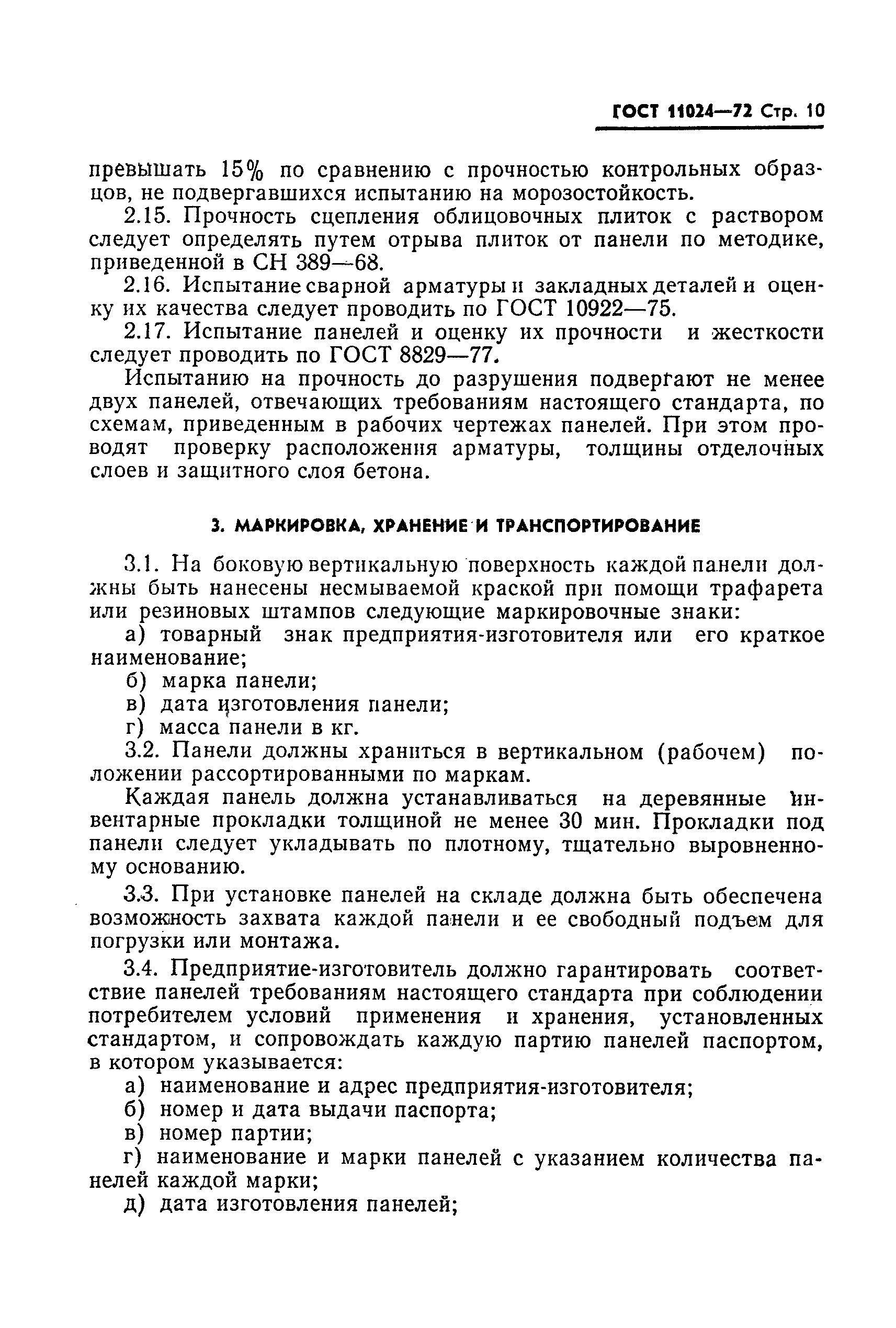 ГОСТ 11024—72 Стр. 10

превышать 15% по сравнению с прочностью контрольных образцов, не подвергавшихся испытанию на морозостойкость.

2.15. Прочность сцепления облицовочных плиток с раствором следует определять путем отрыва плиток от панели по методике, приведенной в СН 389—68.

2.16. Испытание сварной арматуры и закладных деталей и оценку их качества следует проводить по ГОСТ 10922—75.

2.17. Испытание панелей и оценку их прочности и жесткости следует проводить по ГОСТ 8829—77.

Испытанию на прочность до разрушения подвергают не менее двух панелей, отвечающих требованиям настоящего стандарта, по схемам, приведенным в рабочих чертежах панелей. При этом проводят проверку расположения арматуры, толщины отделочных слоев и защитного слоя бетона.

3. МАРКИРОВКА, ХРАНЕНИЕ И ТРАНСПОРТИРОВАНИЕ

3.1. На боковую вертикальную поверхность каждой панели должны быть нанесены несмываемой краской при помощи трафарета или резиновых штампов следующие маркировочные знаки:

а) товарный знак предприятия-изготовителя или его краткое наименование;

б) марка панели;

в) дата изготовления панели;

г) масса панели в кг.

3.2. Панели должны храниться в вертикальном (рабочем) положении рассортированными по маркам.

Каждая панель должна устанавливаться на деревянные инвентарные прокладки толщиной не менее 30 мин. Прокладки под панели следует укладывать по плотному, тщательно выровненному основанию.

3.3. При установке панелей на складе должна быть обеспечена возможность захвата каждой панели и ее свободный подъем для погрузки или монтажа.

3.4. Предприятие-изготовитель должно гарантировать соответствие панелей требованиям настоящего стандарта при соблюдении потребителем условий применения и хранения, установленных стандартом, и сопровождать каждую партию панелей паспортом, в котором указывается:

а) наименование и адрес предприятия-изготовителя;

б) номер и дата выдачи паспорта;

в) номер партии;

г) наименование и марки панелей с указанием количества панелей каждой марки;

д) дата изготовления панелей;